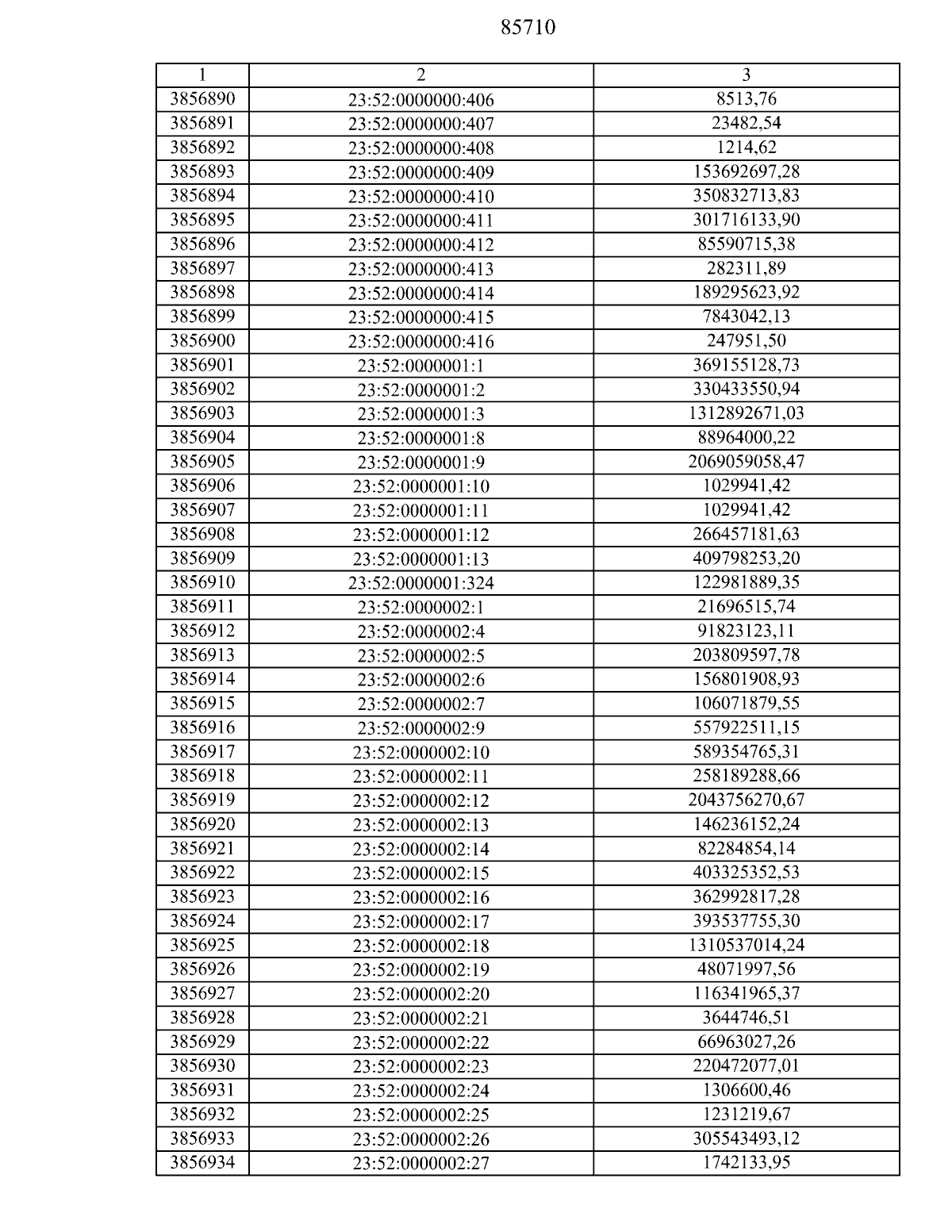 85710

| 1 | 2 | 3 |
|---|---|---|
| 3856890 | 23:52:0000000:406 | 8513,76 |
| 3856891 | 23:52:0000000:407 | 23482,54 |
| 3856892 | 23:52:0000000:408 | 1214,62 |
| 3856893 | 23:52:0000000:409 | 153692697,28 |
| 3856894 | 23:52:0000000:410 | 350832713,83 |
| 3856895 | 23:52:0000000:411 | 301716133,90 |
| 3856896 | 23:52:0000000:412 | 85590715,38 |
| 3856897 | 23:52:0000000:413 | 282311,89 |
| 3856898 | 23:52:0000000:414 | 189295623,92 |
| 3856899 | 23:52:0000000:415 | 7843042,13 |
| 3856900 | 23:52:0000000:416 | 247951,50 |
| 3856901 | 23:52:0000001:1 | 369155128,73 |
| 3856902 | 23:52:0000001:2 | 330433550,94 |
| 3856903 | 23:52:0000001:3 | 1312892671,03 |
| 3856904 | 23:52:0000001:8 | 88964000,22 |
| 3856905 | 23:52:0000001:9 | 2069059058,47 |
| 3856906 | 23:52:0000001:10 | 1029941,42 |
| 3856907 | 23:52:0000001:11 | 1029941,42 |
| 3856908 | 23:52:0000001:12 | 266457181,63 |
| 3856909 | 23:52:0000001:13 | 409798253,20 |
| 3856910 | 23:52:0000001:324 | 122981889,35 |
| 3856911 | 23:52:0000002:1 | 21696515,74 |
| 3856912 | 23:52:0000002:4 | 91823123,11 |
| 3856913 | 23:52:0000002:5 | 203809597,78 |
| 3856914 | 23:52:0000002:6 | 156801908,93 |
| 3856915 | 23:52:0000002:7 | 106071879,55 |
| 3856916 | 23:52:0000002:9 | 557922511,15 |
| 3856917 | 23:52:0000002:10 | 589354765,31 |
| 3856918 | 23:52:0000002:11 | 258189288,66 |
| 3856919 | 23:52:0000002:12 | 2043756270,67 |
| 3856920 | 23:52:0000002:13 | 146236152,24 |
| 3856921 | 23:52:0000002:14 | 82284854,14 |
| 3856922 | 23:52:0000002:15 | 403325352,53 |
| 3856923 | 23:52:0000002:16 | 362992817,28 |
| 3856924 | 23:52:0000002:17 | 393537755,30 |
| 3856925 | 23:52:0000002:18 | 1310537014,24 |
| 3856926 | 23:52:0000002:19 | 48071997,56 |
| 3856927 | 23:52:0000002:20 | 116341965,37 |
| 3856928 | 23:52:0000002:21 | 3644746,51 |
| 3856929 | 23:52:0000002:22 | 66963027,26 |
| 3856930 | 23:52:0000002:23 | 220472077,01 |
| 3856931 | 23:52:0000002:24 | 1306600,46 |
| 3856932 | 23:52:0000002:25 | 1231219,67 |
| 3856933 | 23:52:0000002:26 | 305543493,12 |
| 3856934 | 23:52:0000002:27 | 1742133,95 |